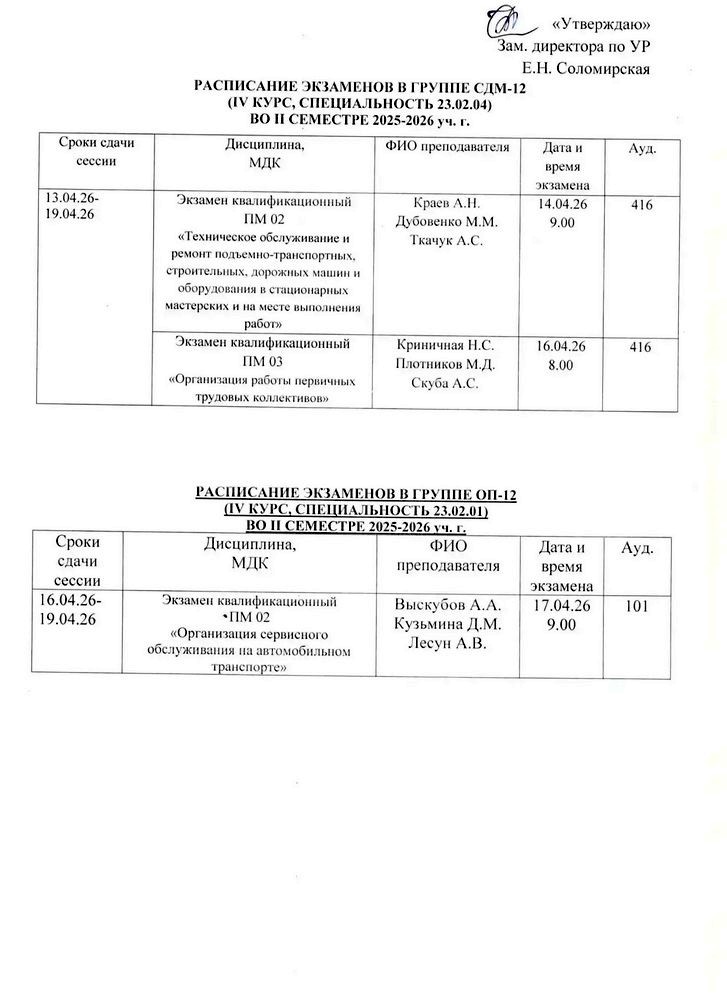 «Утверждаю»
Зам. директора по УР
Е.Н. Соломирская

РАСПИСАНИЕ ЭКЗАМЕНОВ В ГРУППЕ СДМ-12
(IV КУРС, СПЕЦИАЛЬНОСТЬ 23.02.04)
ВО II СЕМЕСТРЕ 2025-2026 уч. г.

| Сроки сдачи сессии | Дисциплина, МДК | ФИО преподавателя | Дата и время экзамена | Ауд. |
|---|---|---|---|---|
| 13.04.26-19.04.26 | Экзамен квалификационный ПМ 02 «Техническое обслуживание и ремонт подъемно-транспортных, строительных, дорожных машин и оборудования в стационарных мастерских и на месте выполнения работ» | Краев А.Н. Дубовенко М.М. Ткачук А.С. | 14.04.26 9.00 | 416 |
| | Экзамен квалификационный ПМ 03 «Организация работы первичных трудовых коллективов» | Криничная Н.С. Плотников М.Д. Скуба А.С. | 16.04.26 8.00 | 416 |

РАСПИСАНИЕ ЭКЗАМЕНОВ В ГРУППЕ ОП-12
(IV КУРС, СПЕЦИАЛЬНОСТЬ 23.02.01)
ВО II СЕМЕСТРЕ 2025-2026 уч. г.

| Сроки сдачи сессии | Дисциплина, МДК | ФИО преподавателя | Дата и время экзамена | Ауд. |
|---|---|---|---|---|
| 16.04.26-19.04.26 | Экзамен квалификационный ПМ 02 «Организация сервисного обслуживания на автомобильном транспорте» | Выскубов А.А. Кузьмина Д.М. Лесун А.В. | 17.04.26 9.00 | 101 |